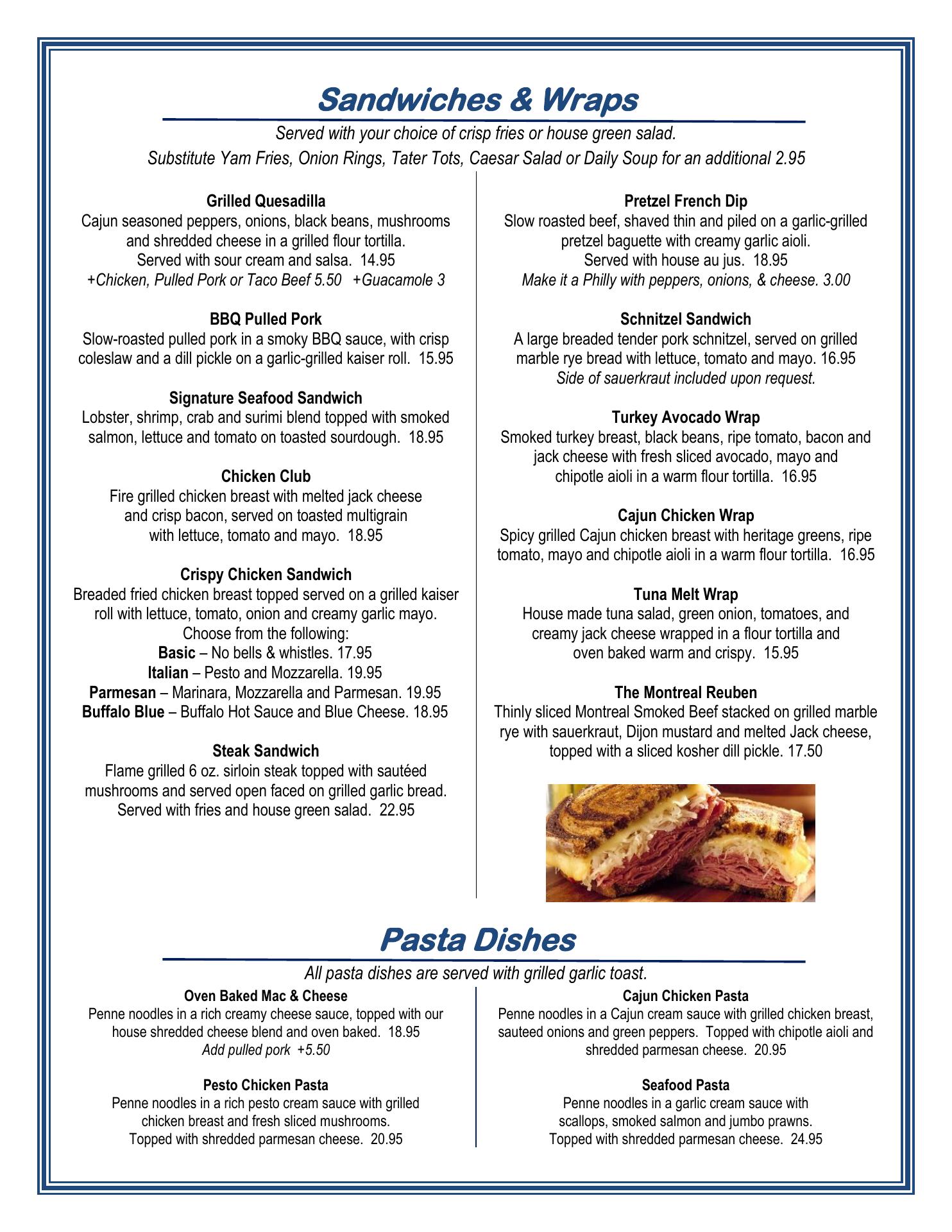 Sandwiches & Wraps

Served with your choice of crisp fries or house green salad.
Substitute Yam Fries, Onion Rings, Tater Tots, Caesar Salad or Daily Soup for an additional 2.95

Grilled Quesadilla
Cajun seasoned peppers, onions, black beans, mushrooms and shredded cheese in a grilled flour tortilla. Served with sour cream and salsa. 14.95
+Chicken, Pulled Pork or Taco Beef 5.50 +Guacamole 3

BBQ Pulled Pork
Slow-roasted pulled pork in a smoky BBQ sauce, with crisp coleslaw and a dill pickle on a garlic-grilled kaiser roll. 15.95

Signature Seafood Sandwich
Lobster, shrimp, crab and surimi blend topped with smoked salmon, lettuce and tomato on toasted sourdough. 18.95

Chicken Club
Fire grilled chicken breast with melted jack cheese and crisp bacon, served on toasted multigrain with lettuce, tomato and mayo. 18.95

Crispy Chicken Sandwich
Breaded fried chicken breast topped served on a grilled kaiser roll with lettuce, tomato, onion and creamy garlic mayo. Choose from the following:
Basic – No bells & whistles. 17.95
Italian – Pesto and Mozzarella. 19.95
Parmesan – Marinara, Mozzarella and Parmesan. 19.95
Buffalo Blue – Buffalo Hot Sauce and Blue Cheese. 18.95

Steak Sandwich
Flame grilled 6 oz. sirloin steak topped with sautéed mushrooms and served open faced on grilled garlic bread. Served with fries and house green salad. 22.95

Pretzel French Dip
Slow roasted beef, shaved thin and piled on a garlic-grilled pretzel baguette with creamy garlic aioli. Served with house au jus. 18.95
Make it a Philly with peppers, onions, & cheese. 3.00

Schnitzel Sandwich
A large breaded tender pork schnitzel, served on grilled marble rye bread with lettuce, tomato and mayo. 16.95
Side of sauerkraut included upon request.

Turkey Avocado Wrap
Smoked turkey breast, black beans, ripe tomato, bacon and jack cheese with fresh sliced avocado, mayo and chipotle aioli in a warm flour tortilla. 16.95

Cajun Chicken Wrap
Spicy grilled Cajun chicken breast with heritage greens, ripe tomato, mayo and chipotle aioli in a warm flour tortilla. 16.95

Tuna Melt Wrap
House made tuna salad, green onion, tomatoes, and creamy jack cheese wrapped in a flour tortilla and oven baked warm and crispy. 15.95

The Montreal Reuben
Thinly sliced Montreal Smoked Beef stacked on grilled marble rye with sauerkraut, Dijon mustard and melted Jack cheese, topped with a sliced kosher dill pickle. 17.50

Pasta Dishes

All pasta dishes are served with grilled garlic toast.

Oven Baked Mac & Cheese
Penne noodles in a rich creamy cheese sauce, topped with our house shredded cheese blend and oven baked. 18.95
Add pulled pork +5.50

Pesto Chicken Pasta
Penne noodles in a rich pesto cream sauce with grilled chicken breast and fresh sliced mushrooms. Topped with shredded parmesan cheese. 20.95

Cajun Chicken Pasta
Penne noodles in a Cajun cream sauce with grilled chicken breast, sauteed onions and green peppers. Topped with chipotle aioli and shredded parmesan cheese. 20.95

Seafood Pasta
Penne noodles in a garlic cream sauce with scallops, smoked salmon and jumbo prawns. Topped with shredded parmesan cheese. 24.95